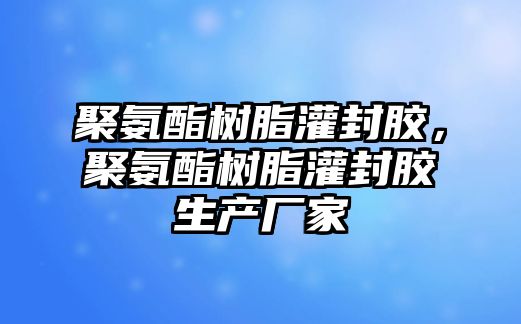 聚氨酯树脂灌封胶，聚氨酯树脂灌封胶生产厂家